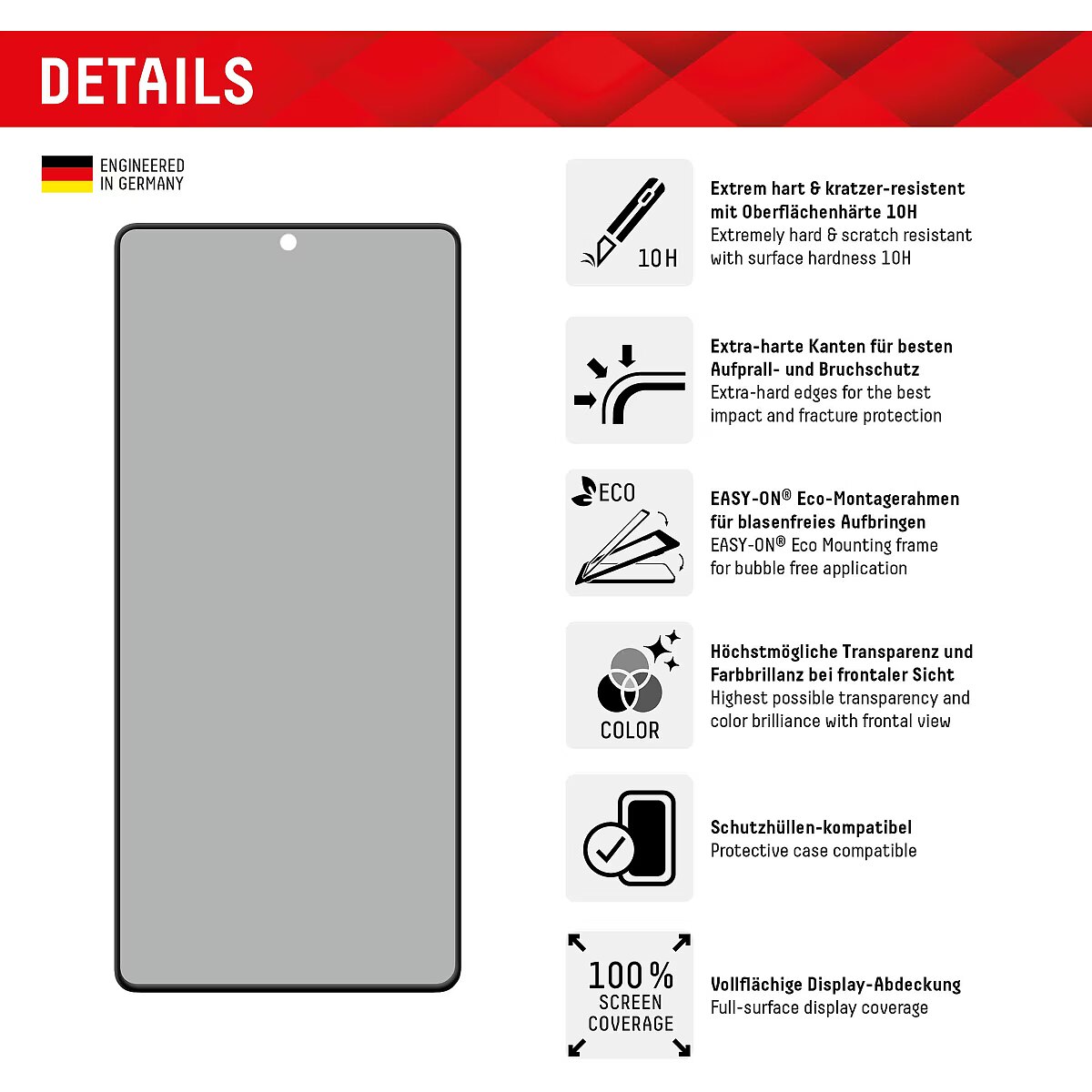 DETAILS

ENGINEERED IN GERMANY

10H

Extrem hart & kratzer-resistent mit Oberflächenhärte 10H
Extremely hard & scratch resistant with surface hardness 10H

Extra-harte Kanten für besten Aufprall- und Bruchschutz
Extra-hard edges for the best impact and fracture protection

ECO

EASY-ON® Eco-Montagerahmen für blasenfreies Aufbringen
EASY-ON® Eco Mounting frame for bubble free application

COLOR

Höchstmögliche Transparenz und Farbbrillanz bei frontaler Sicht
Highest possible transparency and color brilliance with frontal view

Schutzhüllen-kompatibel
Protective case compatible

100 % SCREEN COVERAGE

Vollflächige Display-Abdeckung
Full-surface display coverage